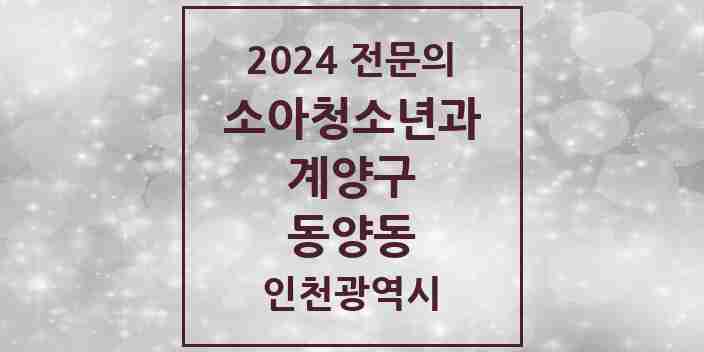 2024 전문의
소아청소년과
계양구
동양동
인천광역시